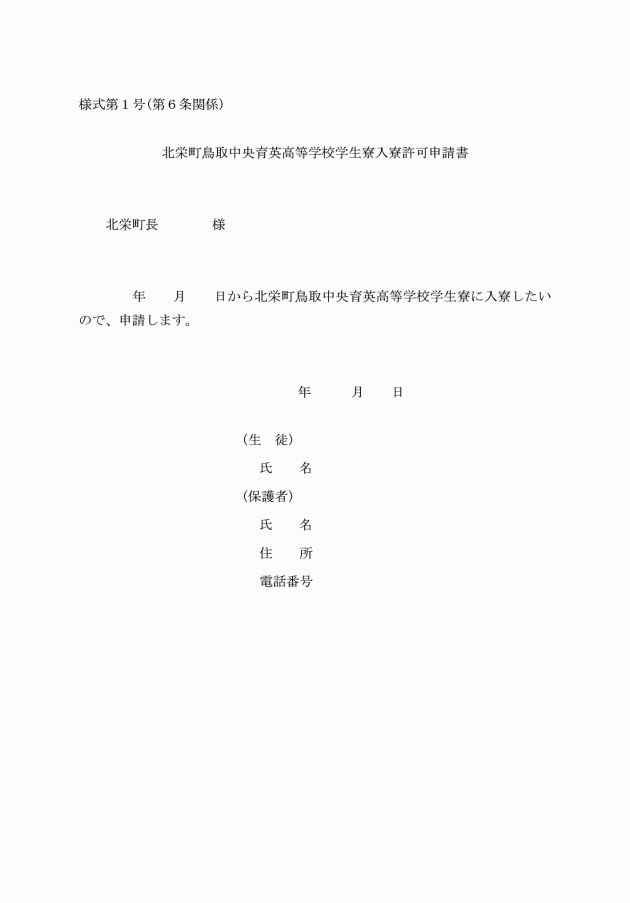 様式第１号(第６条関係)

北栄町鳥取中央育英高等学校学生寮入寮許可申請書

北栄町長　　　　様

年　　月　　日から北栄町鳥取中央育英高等学校学生寮に入寮したいので、申請します。

年　　月　　日

(生　徒)
氏　　名
(保護者)
氏　　名
住　　所
電話番号